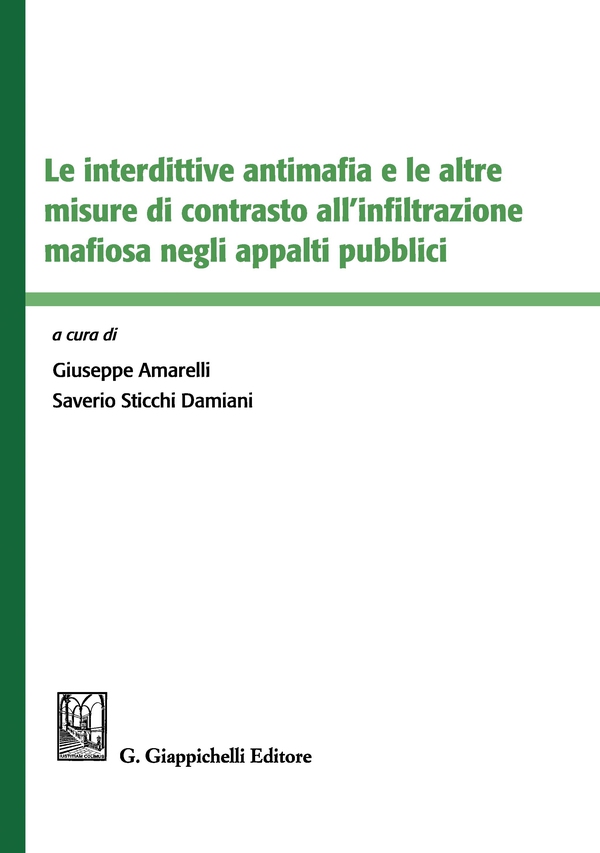 Le interdittive antimafia e le altre misure di contrasto all'infiltrazione mafiosa negli appalti pubblici

a cura di

Giuseppe Amarelli
Saverio Sticchi Damiani

G. Giappichelli Editore